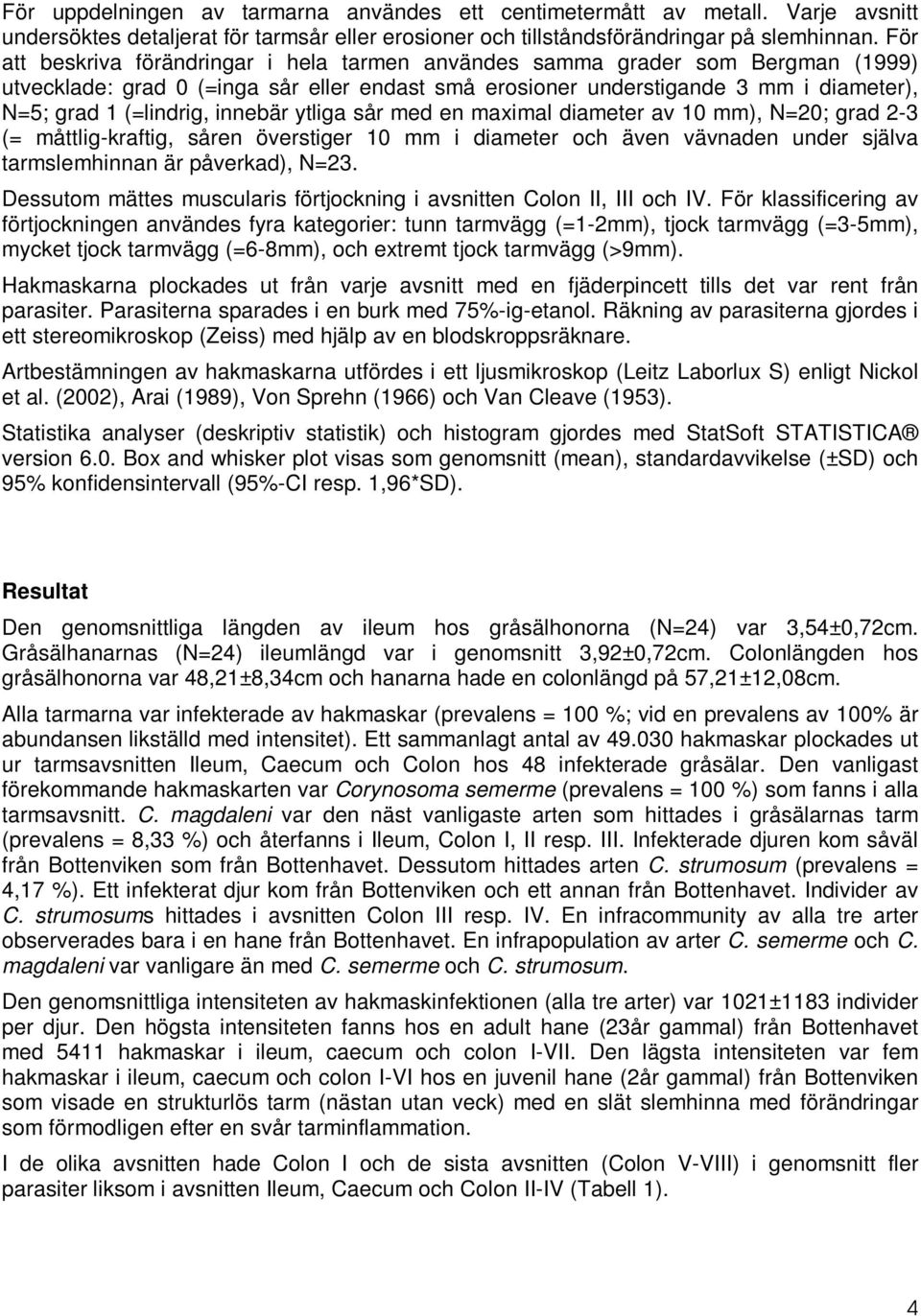 För uppdelningen av tarmarna användes ett centimetermått av metall. Varje avsnitt undersöktes detaljerat för tarmsår eller erosioner och tillståndsförändringar på slemhinnan. För att beskriva förändringar i hela tarmen användes samma grader som Bergman (1999) utvecklade: grad 0 (=inga sår eller endast små erosioner understigande 3 mm i diameter), N=5; grad 1 (=lindrig, innebär ytliga sår med en maximal diameter av 10 mm), N=20; grad 2-3 (= måttlig-kraftig, såren överstiger 10 mm i diameter och även vävnaden under själva tarmslemhinnan är påverkad), N=23.

Dessutom mättes muscularis förtjockning i avsnitten Colon II, III och IV. För klassificering av förtjockningen användes fyra kategorier: tunn tarmvägg (=1-2mm), tjock tarmvägg (=3-5mm), mycket tjock tarmvägg (=6-8mm), och extremt tjock tarmvägg (>9mm).

Hakmaskarna plockades ut från varje avsnitt med en fjäderpincett tills det var rent från parasiter. Parasiterna sparades i en burk med 75%-ig-etanol. Räkning av parasiterna gjordes i ett stereomikroskop (Zeiss) med hjälp av en blodskroppsräknare.

Artbestämningen av hakmaskarna utfördes i ett ljusmikroskop (Leitz Laborlux S) enligt Nickol et al. (2002), Arai (1989), Von Sprehn (1966) och Van Cleave (1953).

Statistika analyser (deskriptiv statistik) och histogram gjordes med StatSoft STATISTICA® version 6.0. Box and whisker plot visas som genomsnitt (mean), standardavvikelse (±SD) och 95% konfidensintervall (95%-CI resp. 1,96*SD).

Resultat

Den genomsnittliga längden av ileum hos gråsälhonorna (N=24) var 3,54±0,72cm. Gråsälhanarnas (N=24) ileumlängd var i genomsnitt 3,92±0,72cm. Colonlängden hos gråsälhonorna var 48,21±8,34cm och hanarna hade en colonlängd på 57,21±12,08cm.

Alla tarmarna var infekterade av hakmaskar (prevalens = 100 %; vid en prevalens av 100% är abundansen likställd med intensitet). Ett sammanlagt antal av 49.030 hakmaskar plockades ut ur tarmsavsnitten Ileum, Caecum och Colon hos 48 infekterade gråsälar. Den vanligast förekommande hakmaskarten var Corynosoma semerme (prevalens = 100 %) som fanns i alla tarmsavsnitt. C. magdaleni var den näst vanligaste arten som hittades i gråsälarnas tarm (prevalens = 8,33 %) och återfanns i Ileum, Colon I, II resp. III. Infekterade djuren kom såväl från Bottenviken som från Bottenhavet. Dessutom hittades arten C. strumosum (prevalens = 4,17 %). Ett infekterat djur kom från Bottenviken och ett annan från Bottenhavet. Individer av C. strumosums hittades i avsnitten Colon III resp. IV. En infracommunity av alla tre arter observerades bara i en hane från Bottenhavet. En infrapopulation av arter C. semerme och C. magdaleni var vanligare än med C. semerme och C. strumosum.

Den genomsnittliga intensiteten av hakmaskinfektionen (alla tre arter) var 1021±1183 individer per djur. Den högsta intensiteten fanns hos en adult hane (23år gammal) från Bottenhavet med 5411 hakmaskar i ileum, caecum och colon I-VII. Den lägsta intensiteten var fem hakmaskar i ileum, caecum och colon I-VI hos en juvenil hane (2år gammal) från Bottenviken som visade en strukturlös tarm (nästan utan veck) med en slät slemhinna med förändringar som förmodligen efter en svår tarminflammation.

I de olika avsnitten hade Colon I och de sista avsnitten (Colon V-VIII) i genomsnitt fler parasiter liksom i avsnitten Ileum, Caecum och Colon II-IV (Tabell 1).

4